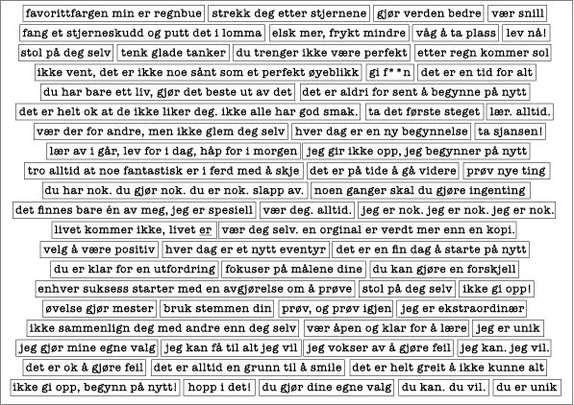 favorittfargen min er regnbue strekk deg etter stjernene gjør verden bedre vær snill
fang et stjerneskudd og putt det i lomma elsk mer, frykt mindre våg å ta plass lev nå!
stol på deg selv tenk glade tanker du trenger ikke være perfekt etter regn kommer sol
ikke vent, det er ikke noe sånt som et perfekt øyeblikk gi f**n det er en tid for alt
du har bare ett liv, gjør det beste ut av det det er aldri for sent å begynne på nytt
det er helt ok at de ikke liker deg. ikke alle har god smak. ta det første steget lær. alltid.
vær der for andre, men ikke glem deg selv hver dag er en ny begynnelse ta sjansen!
lær av i går, lev for i dag, håp for i morgen jeg gir ikke opp, jeg begynner på nytt
tro alltid at noe fantastisk er i ferd med å skje det er på tide å gå videre prøv nye ting
du har nok. du gjør nok. du er nok. slapp av. noen ganger skal du gjøre ingenting
det finnes bare én av meg, jeg er spesiell vær deg. alltid. jeg er nok. jeg er nok. jeg er nok.
livet kommer ikke, livet er vær deg selv. en orginal er verdt mer enn en kopi.
velg å være positiv hver dag er et nytt eventyr det er en fin dag å starte på nytt
du er klar for en utfordring fokuser på målene dine du kan gjøre en forskjell
enhver suksess starter med en avgjørelse om å prøve stol på deg selv ikke gi opp!
øvelse gjør mester bruk stemmen din prøv, og prøv igjen jeg er ekstraordinær
ikke sammenlign deg med andre enn deg selv vær åpen og klar for å lære jeg er unik
jeg gjør mine egne valg jeg kan få til alt jeg vil jeg vokser av å gjøre feil jeg kan. jeg vil.
det er ok å gjøre feil det er alltid en grunn til å smile det er helt greit å ikke kunne alt
ikke gi opp, begynn på nytt! hopp i det! du gjør dine egne valg du kan. du vil. du er unik